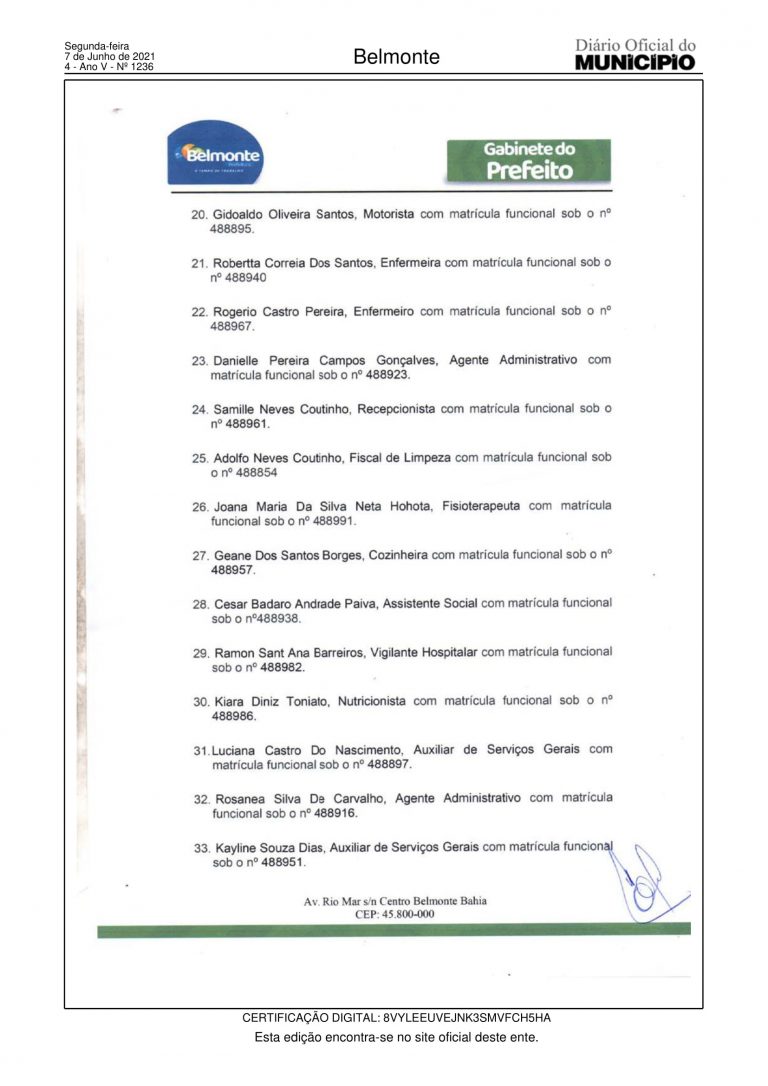 Segunda-feira
7 de Junho de 2021
4 - Ano V - Nº 1236

Belmonte

Diário Oficial do
MUNICÍPIO

Belmonte

Gabinete do
Prefeito

20. Gidoaldo Oliveira Santos, Motorista com matrícula funcional sob o nº 488895.

21. Robertta Correia Dos Santos, Enfermeira com matrícula funcional sob o nº 488940

22. Rogerio Castro Pereira, Enfermeiro com matrícula funcional sob o nº 488967.

23. Danielle Pereira Campos Gonçalves, Agente Administrativo com matrícula funcional sob o nº 488923.

24. Samille Neves Coutinho, Recepcionista com matrícula funcional sob o nº 488961.

25. Adolfo Neves Coutinho, Fiscal de Limpeza com matrícula funcional sob o nº 488854

26. Joana Maria Da Silva Neta Hohota, Fisioterapeuta com matrícula funcional sob o nº 488991.

27. Geane Dos Santos Borges, Cozinheira com matrícula funcional sob o nº 488957.

28. Cesar Badaro Andrade Paiva, Assistente Social com matrícula funcional sob o nº488938.

29. Ramon Sant Ana Barreiros, Vigilante Hospitalar com matrícula funcional sob o nº 488982.

30. Kiara Diniz Toniato, Nutricionista com matrícula funcional sob o nº 488986.

31. Luciana Castro Do Nascimento, Auxiliar de Serviços Gerais com matrícula funcional sob o nº 488897.

32. Rosanea Silva De Carvalho, Agente Administrativo com matrícula funcional sob o nº 488916.

33. Kayline Souza Dias, Auxiliar de Serviços Gerais com matrícula funcional sob o nº 488951.

Av. Rio Mar s/n Centro Belmonte Bahia
CEP: 45.800-000

CERTIFICAÇÃO DIGITAL: 8VYLEEUVEJNK3SMVFCH5HA
Esta edição encontra-se no site oficial deste ente.